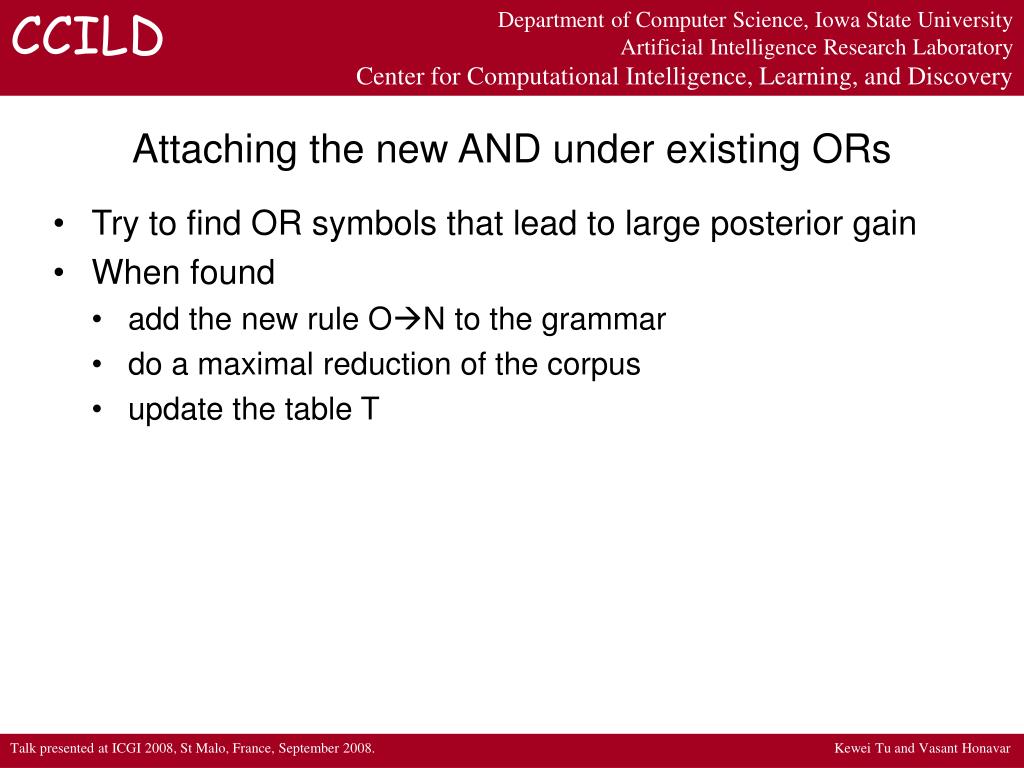 CCILD

Department of Computer Science, Iowa State University
Artificial Intelligence Research Laboratory
Center for Computational Intelligence, Learning, and Discovery

Attaching the new AND under existing ORs

• Try to find OR symbols that lead to large posterior gain
• When found
  • add the new rule O→N to the grammar
  • do a maximal reduction of the corpus
  • update the table T

Talk presented at ICGI 2008, St Malo, France, September 2008.

Kewei Tu and Vasant Honavar